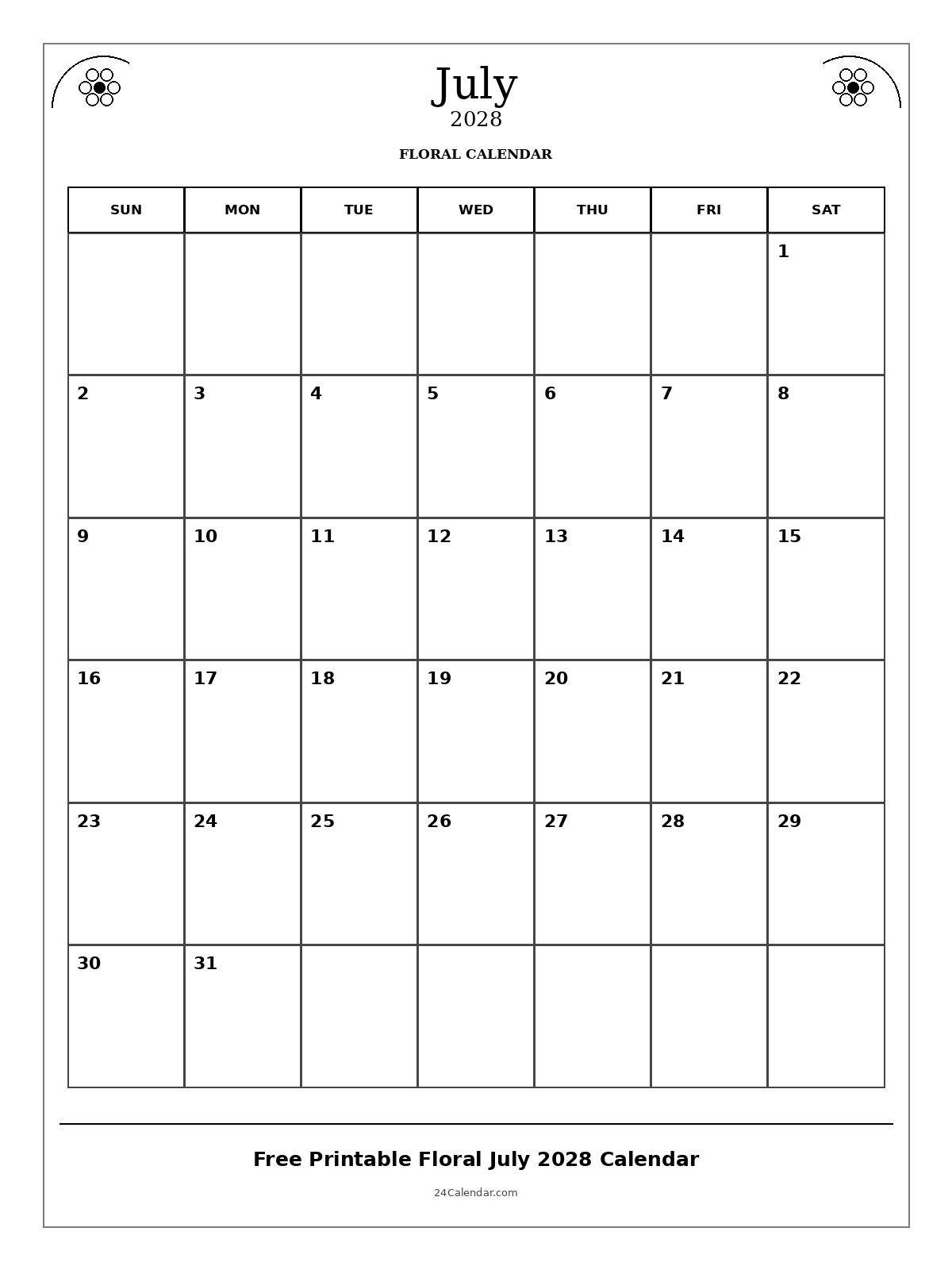 July
2028

FLORAL CALENDAR

| SUN | MON | TUE | WED | THU | FRI | SAT |
|---|---|---|---|---|---|---|
| | | | | | | 1 |
| 2 | 3 | 4 | 5 | 6 | 7 | 8 |
| 9 | 10 | 11 | 12 | 13 | 14 | 15 |
| 16 | 17 | 18 | 19 | 20 | 21 | 22 |
| 23 | 24 | 25 | 26 | 27 | 28 | 29 |
| 30 | 31 | | | | | |

Free Printable Floral July 2028 Calendar

24Calendar.com